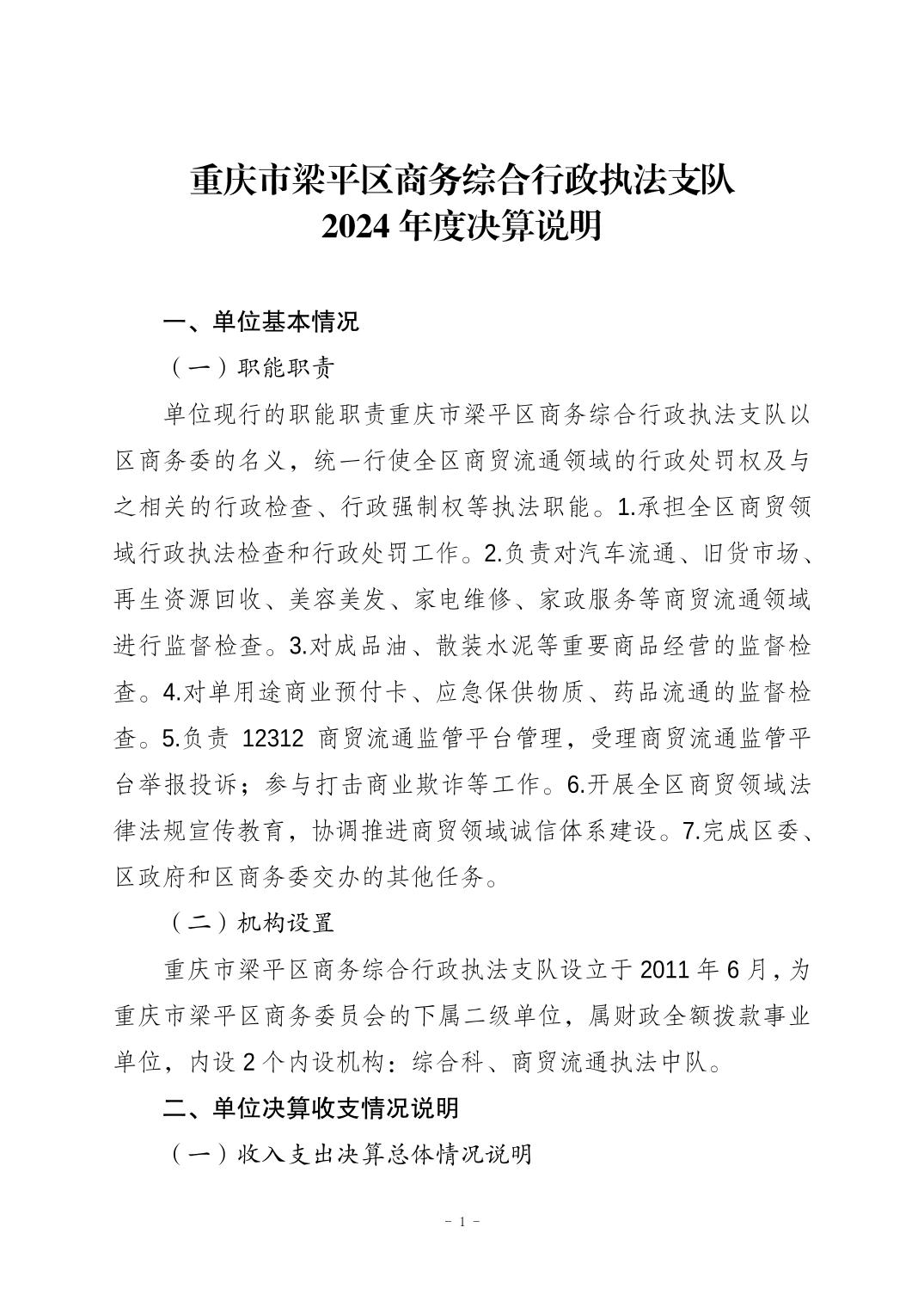 重庆市梁平区商务综合行政执法支队
2024 年度决算说明

一、单位基本情况

（一）职能职责

单位现行的职能职责重庆市梁平区商务综合行政执法支队以区商务委的名义，统一行使全区商贸流通领域的行政处罚权及与之相关的行政检查、行政强制权等执法职能。1.承担全区商贸领域行政执法检查和行政处罚工作。2.负责对汽车流通、旧货市场、再生资源回收、美容美发、家电维修、家政服务等商贸流通领域进行监督检查。3.对成品油、散装水泥等重要商品经营的监督检查。4.对单用途商业预付卡、应急保供物质、药品流通的监督检查。5.负责 12312 商贸流通监管平台管理，受理商贸流通监管平台举报投诉；参与打击商业欺诈等工作。6.开展全区商贸领域法律法规宣传教育，协调推进商贸领域诚信体系建设。7.完成区委、区政府和区商务委交办的其他任务。

（二）机构设置

重庆市梁平区商务综合行政执法支队设立于 2011 年 6 月，为重庆市梁平区商务委员会的下属二级单位，属财政全额拨款事业单位，内设 2 个内设机构：综合科、商贸流通执法中队。

二、单位决算收支情况说明

（一）收入支出决算总体情况说明

－ 1 －